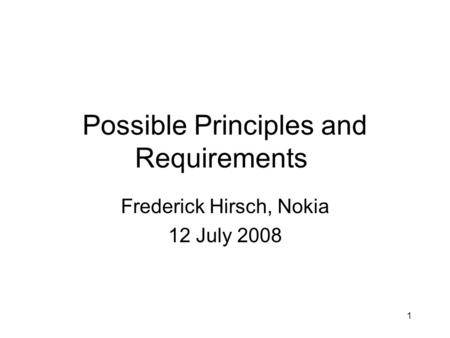 Possible Principles and Requirements

Frederick Hirsch, Nokia
12 July 2008

1